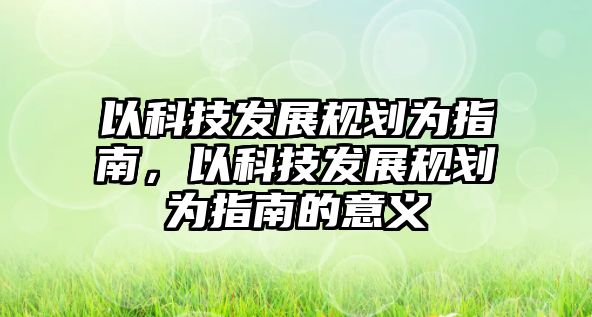 以科技发展规划为指南，以科技发展规划为指南的意义